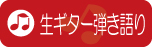 生ギター弾き語り